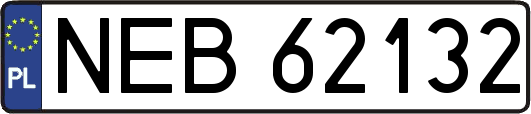 PL
NEB 62132